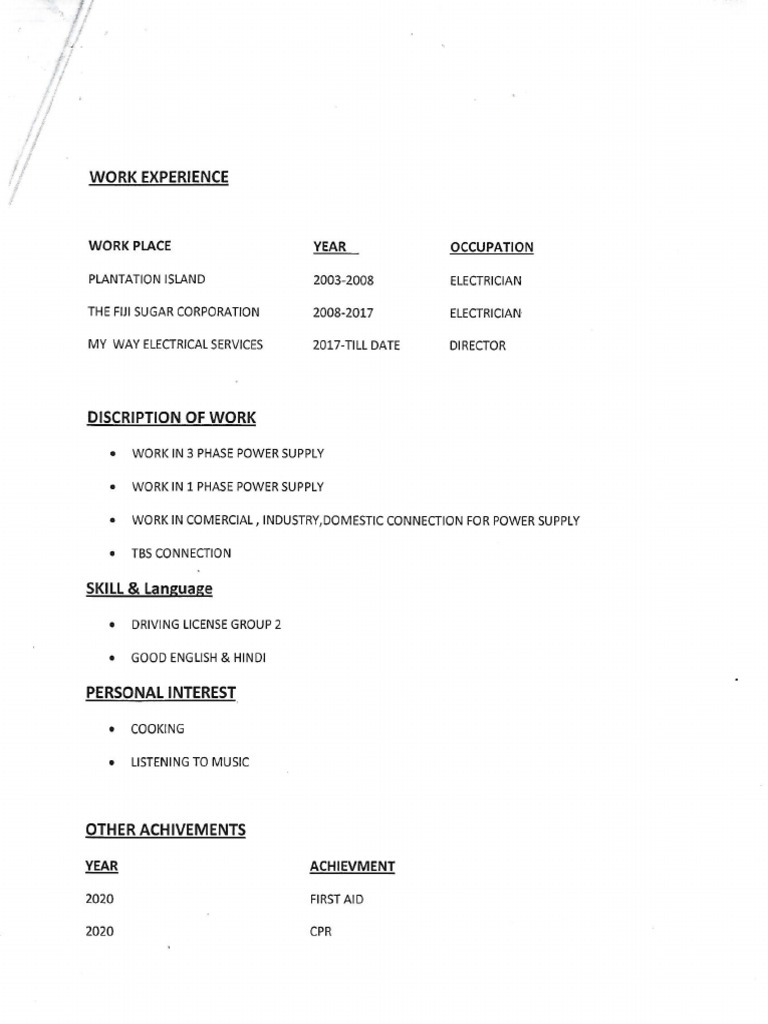 WORK EXPERIENCE

| WORK PLACE | YEAR | OCCUPATION |
|---|---|---|
| PLANTATION ISLAND | 2003-2008 | ELECTRICIAN |
| THE FIJI SUGAR CORPORATION | 2008-2017 | ELECTRICIAN |
| MY WAY ELECTRICAL SERVICES | 2017-TILL DATE | DIRECTOR |

DISCRIPTION OF WORK

• WORK IN 3 PHASE POWER SUPPLY
• WORK IN 1 PHASE POWER SUPPLY
• WORK IN COMERCIAL , INDUSTRY,DOMESTIC CONNECTION FOR POWER SUPPLY
• TBS CONNECTION

SKILL & Language

• DRIVING LICENSE GROUP 2
• GOOD ENGLISH & HINDI

PERSONAL INTEREST

• COOKING
• LISTENING TO MUSIC

OTHER ACHIVEMENTS

| YEAR | ACHIEVMENT |
|---|---|
| 2020 | FIRST AID |
| 2020 | CPR |